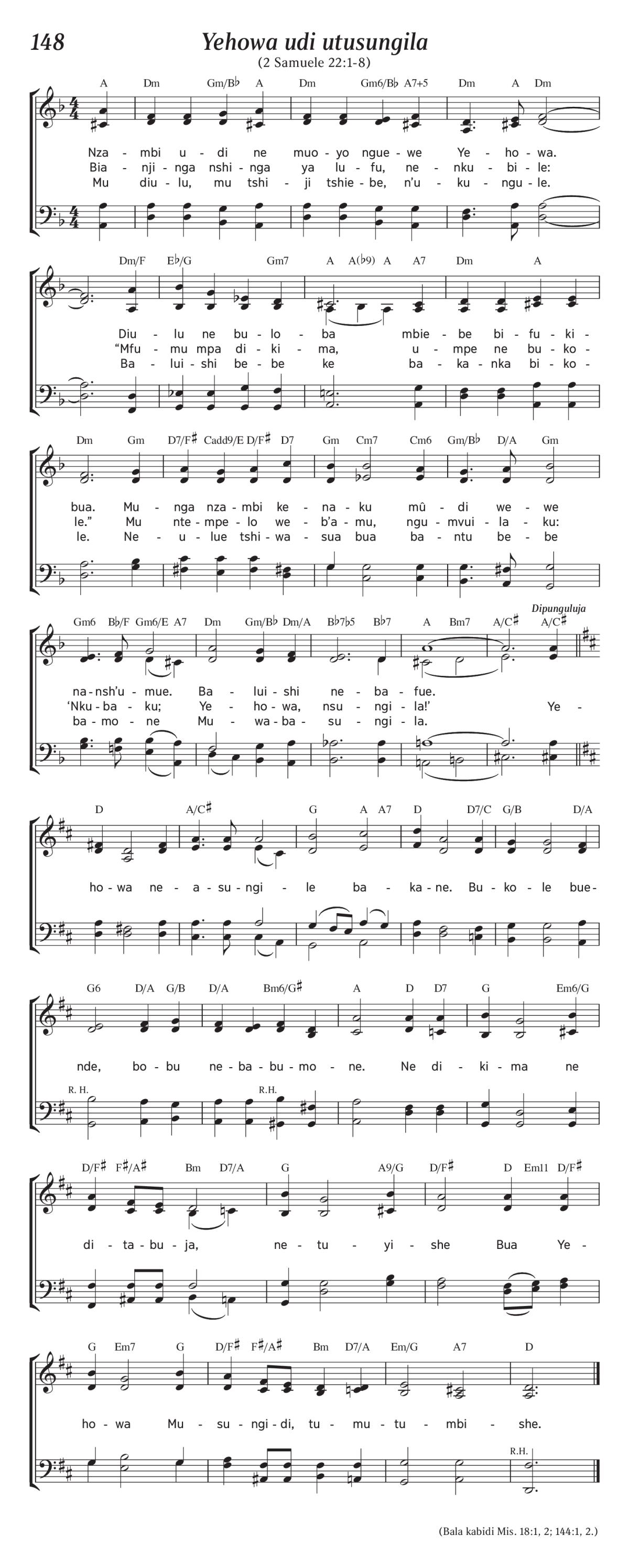 148

Yehowa udi utusungila

(2 Samuele 22:1-8)

A Dm Gm/B♭ A Dm Gm6/B♭ A7+5 Dm A Dm

Nza - mbi u - di ne muo - yo ngue - we Ye - ho - wa.
Bia - nji - nga nshi - nga ya lu - fu, ne - nku - bi - le:
Mu diu - lu, mu tshi - ji tshie - be, n'u - ku - ngu - le.

Dm/F E♭/G Gm7 A A(♭9) A A7 Dm A

Diu - lu ne bu - lo - ba mbie - be bi - fu - ki -
"Mfu - mu mpa di - ki - ma, u - mpe ne bu - ko -
Ba - lui - shi be - be ke ba - ka - nka bi - ko -

Dm Gm D7/F♯ Cadd9/E D/F♯ D7 Gm Cm7 Cm6 Gm/B♭ D/A Gm

bua. Mu - nga nza - mbi ke - na - ku mû - di we - we
le." Mu nte - mpe - lo we - b'a - mu, ngu - mvui - la - ku:
le. Ne - u - lue tshi - wa - sua bua ba - ntu be - be

Gm6 B♭/F Gm6/E A7 Dm Gm/B♭ Dm/A B♭7♭5 B♭7 A Bm7 A/C♯ A/C♯

Dipunguluja

na - nsh'u - mue. Ba - lui - shi ne - ba - fue.
'Nku - ba - ku; Ye - ho - wa, nsu - ngi - la!' Ye -
ba - mo - ne Mu - wa - ba - su - ngi - la.

D A/C♯ G A A7 D D7/C G/B D/A

ho - wa ne - a - su - ngi - le ba - ka - ne. Bu - ko - le bue -

G6 D/A G/B D/A Bm6/G♯ A D D7 G Em6/G

nde, bo - bu ne - ba - bu - mo - ne. Ne di - ki - ma ne

R. H. R.H.

D/F♯ F♯/A♯ Bm D7/A G A9/G D/F♯ D Em11 D/F♯

di - ta - bu - ja, ne - tu - yi - she Bua Ye -

G Em7 G D/F♯ F♯/A♯ Bm D7/A Em/G A7 D

ho - wa Mu - su - ngi - di, tu - mu - tu - mbi - she.

R.H.

(Bala kabidi Mis. 18:1, 2; 144:1, 2.)